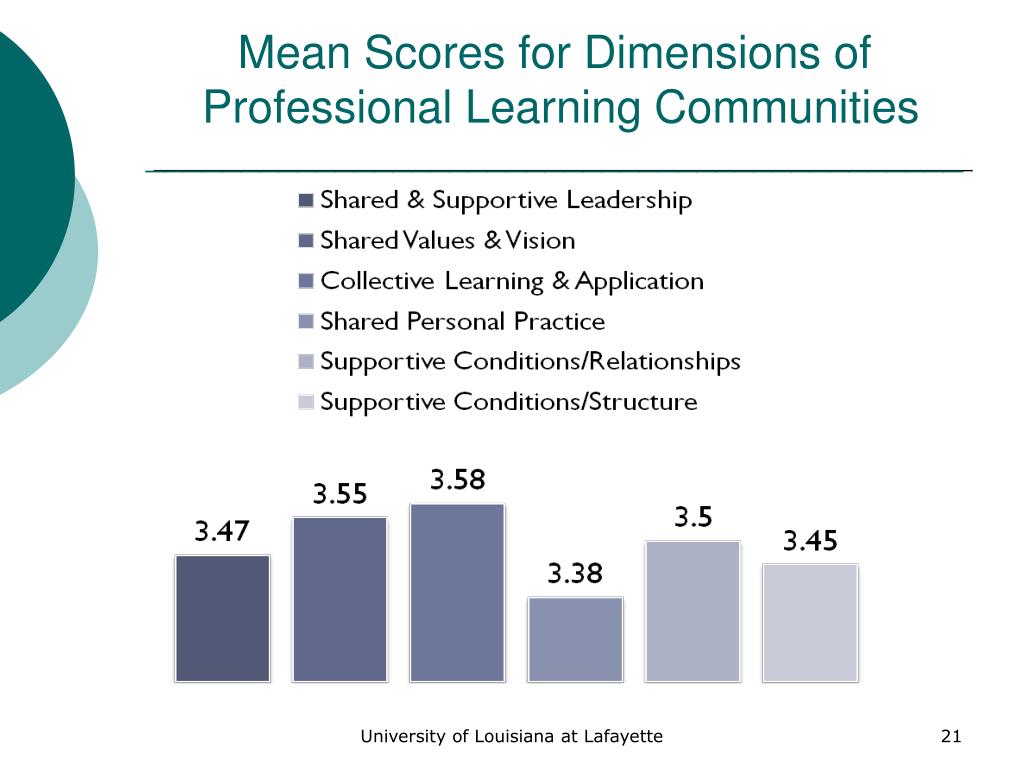 Mean Scores for Dimensions of Professional Learning Communities

Shared & Supportive Leadership
Shared Values & Vision
Collective Learning & Application
Shared Personal Practice
Supportive Conditions/Relationships
Supportive Conditions/Structure

3.47
3.55
3.58
3.38
3.5
3.45

University of Louisiana at Lafayette

21